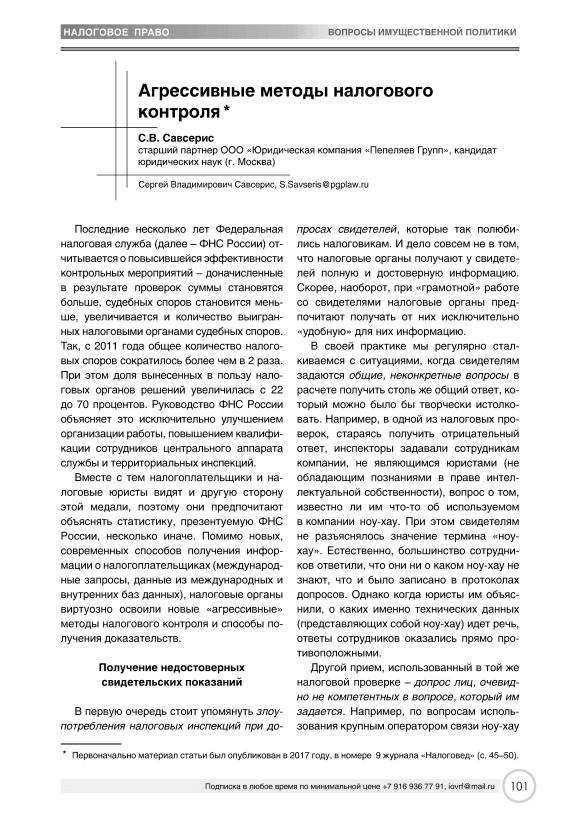 НАЛОГОВОЕ ПРАВО

ВОПРОСЫ ИМУЩЕСТВЕННОЙ ПОЛИТИКИ

Агрессивные методы налогового контроля *

С.В. Савсерис
старший партнер ООО «Юридическая компания «Пепеляев Групп», кандидат юридических наук (г. Москва)

Сергей Владимирович Савсерис, S.Savseris@pgplaw.ru

Последние несколько лет Федеральная налоговая служба (далее – ФНС России) отчитывается о повысившейся эффективности контрольных мероприятий – доначисленные в результате проверок суммы становятся больше, судебных споров становится меньше, увеличивается и количество выигранных налоговыми органами судебных споров. Так, с 2011 года общее количество налоговых споров сократилось более чем в 2 раза. При этом доля вынесенных в пользу налоговых органов решений увеличилась с 22 до 70 процентов. Руководство ФНС России объясняет это исключительно улучшением организации работы, повышением квалификации сотрудников центрального аппарата службы и территориальных инспекций.

Вместе с тем налогоплательщики и налоговые юристы видят и другую сторону этой медали, поэтому они предпочитают объяснять статистику, презентуемую ФНС России, несколько иначе. Помимо новых, современных способов получения информации о налогоплательщиках (международные запросы, данные из международных и внутренних баз данных), налоговые органы виртуозно освоили новые «агрессивные» методы налогового контроля и способы получения доказательств.

Получение недостоверных свидетельских показаний

В первую очередь стоит упомянуть злоупотребления налоговых инспекций при допросах свидетелей, которые так полюбились налоговикам. И дело совсем не в том, что налоговые органы получают у свидетелей полную и достоверную информацию. Скорее, наоборот, при «грамотной» работе со свидетелями налоговые органы предпочитают получать от них исключительно «удобную» для них информацию.

В своей практике мы регулярно сталкиваемся с ситуациями, когда свидетелям задаются общие, неконкретные вопросы в расчете получить столь же общий ответ, который можно было бы творчески истолковать. Например, в одной из налоговых проверок, стараясь получить отрицательный ответ, инспекторы задавали сотрудникам компании, не являющимся юристами (не обладающим познаниями в праве интеллектуальной собственности), вопрос о том, известно ли им что-то об используемом в компании ноу-хау. При этом свидетелям не разъяснялось значение термина «ноу-хау». Естественно, большинство сотрудников ответили, что они ни о каком ноу-хау не знают, что и было записано в протоколах допросов. Однако когда юристы им объяснили, о каких именно технических данных (представляющих собой ноу-хау) идет речь, ответы сотрудников оказались прямо противоположными.

Другой прием, использованный в той же налоговой проверке – допрос лиц, очевидно не компетентных в вопросе, который им задается. Например, по вопросам использования крупным оператором связи ноу-хау

* Первоначально материал статьи был опубликован в 2017 году, в номере 9 журнала «Налоговед» (с. 45–50).

Подписка в любое время по минимальной цене +7 916 936 77 91, iovrf@mail.ru 101